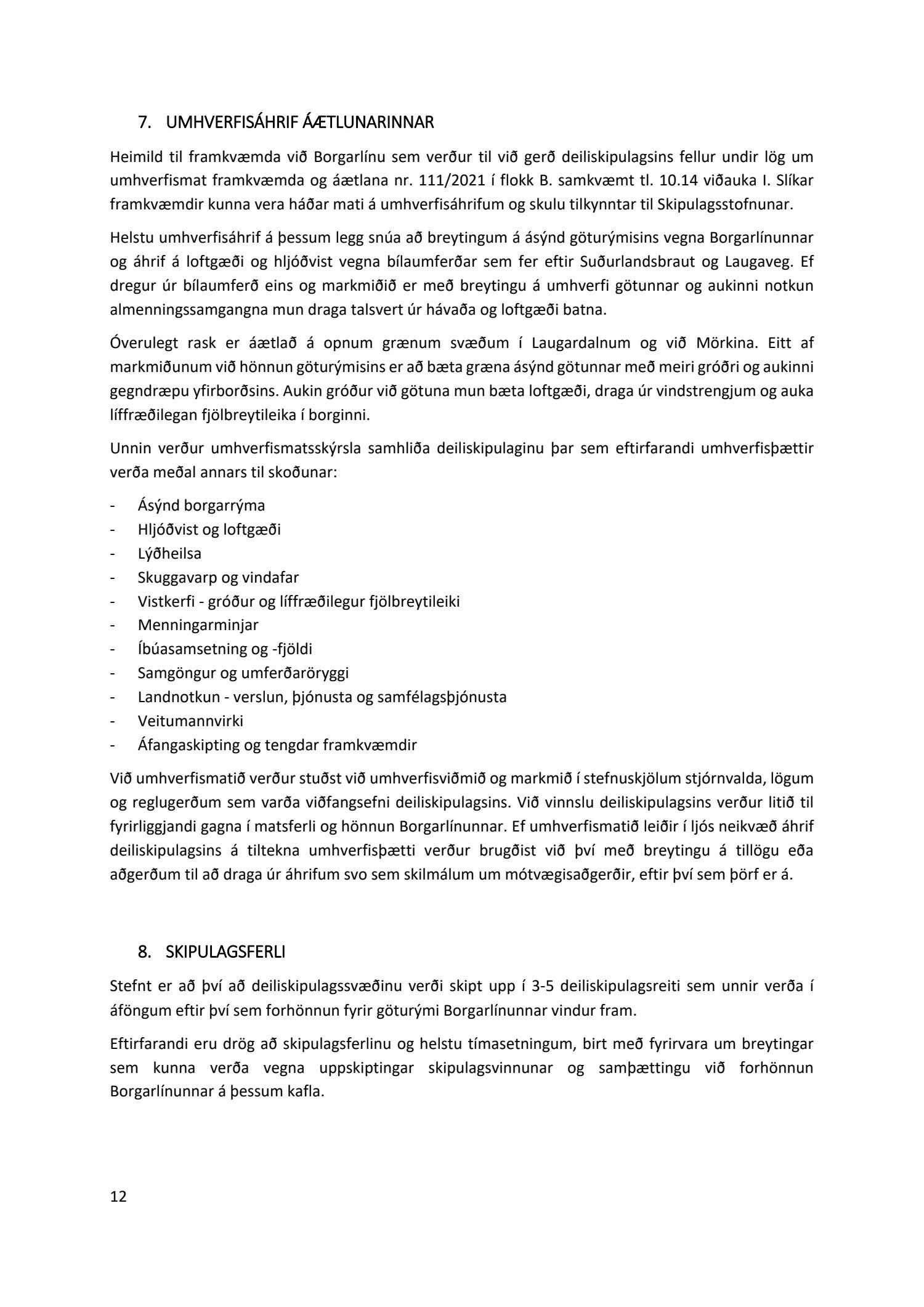 7. UMHVERFISÁHRIF ÁÆTLUNARINNAR

Heimild til framkvæmda við Borgarlínu sem verður til við gerð deiliskipulagsins fellur undir lög um umhverfismat framkvæmda og áætlana nr. 111/2021 í flokk B. samkvæmt tl. 10.14 viðauka I. Slíkar framkvæmdir kunna vera háðar mati á umhverfisáhrifum og skulu tilkynntar til Skipulagsstofnunar.

Helstu umhverfisáhrif á þessum legg snúa að breytingum á ásýnd göturýmisins vegna Borgarlínunnar og áhrif á loftgæði og hljóðvist vegna bílaumferðar sem fer eftir Suðurlandsbraut og Laugaveg. Ef dregur úr bílaumferð eins og markmiðið er með breytingu á umhverfi götunnar og aukinni notkun almenningssamgangna mun draga talsvert úr hávaða og loftgæði batna.

Óverulegt rask er áætlað á opnum grænum svæðum í Laugardalnum og við Mörkina. Eitt af markmiðunum við hönnun göturýmisins er að bæta græna ásýnd götunnar með meiri gróðri og aukinni gegndræpu yfirborðsins. Aukin gróður við götuna mun bæta loftgæði, draga úr vindstrengjum og auka líffræðilegan fjölbreytileika í borginni.

Unnin verður umhverfismatsskýrsla samhliða deiliskipulaginu þar sem eftirfarandi umhverfisþættir verða meðal annars til skoðunar:

- Ásýnd borgarrýma
- Hljóðvist og loftgæði
- Lýðheilsa
- Skuggavarp og vindafar
- Vistkerfi - gróður og líffræðilegur fjölbreytileiki
- Menningarminjar
- Íbúasamsetning og -fjöldi
- Samgöngur og umferðaröryggi
- Landnotkun - verslun, þjónusta og samfélagsþjónusta
- Veitumannvirki
- Áfangaskipting og tengdar framkvæmdir

Við umhverfismatið verður stuðst við umhverfisviðmið og markmið í stefnuskjölum stjórnvalda, lögum og reglugerðum sem varða viðfangsefni deiliskipulagsins. Við vinnslu deiliskipulagsins verður litið til fyrirliggjandi gagna í matsferli og hönnun Borgarlínunnar. Ef umhverfismatið leiðir í ljós neikvæð áhrif deiliskipulagsins á tiltekna umhverfisþætti verður brugðist við því með breytingu á tillögu eða aðgerðum til að draga úr áhrifum svo sem skilmálum um mótvægisaðgerðir, eftir því sem þörf er á.

8. SKIPULAGSFERLI

Stefnt er að því að deiliskipulagssvæðinu verði skipt upp í 3-5 deiliskipulagsreiti sem unnir verða í áföngum eftir því sem forhönnun fyrir göturými Borgarlínunnar vindur fram.

Eftirfarandi eru drög að skipulagsferlinu og helstu tímasetningum, birt með fyrirvara um breytingar sem kunna verða vegna uppskiptingar skipulagsvinnunar og samþættingu við forhönnun Borgarlínunnar á þessum kafla.

12